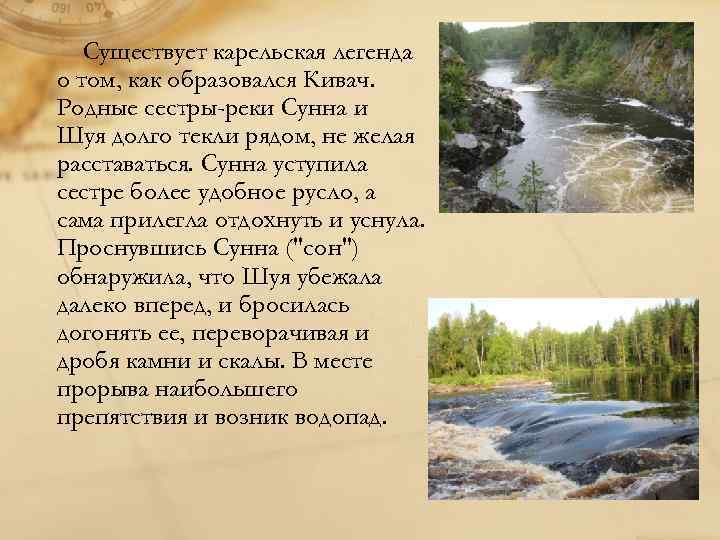 Существует карельская легенда о том, как образовался Кивач. Родные сестры-реки Сунна и Шуя долго текли рядом, не желая расставаться. Сунна уступила сестре более удобное русло, а сама прилегла отдохнуть и уснула. Проснувшись Сунна ("сон") обнаружила, что Шуя убежала далеко вперед, и бросилась догонять ее, переворачивая и дробя камни и скалы. В месте прорыва наибольшего препятствия и возник водопад.